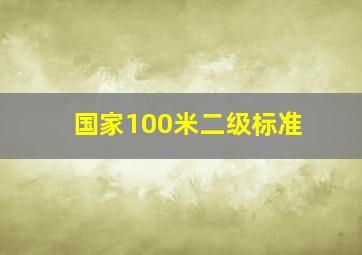 国家100米二级标准